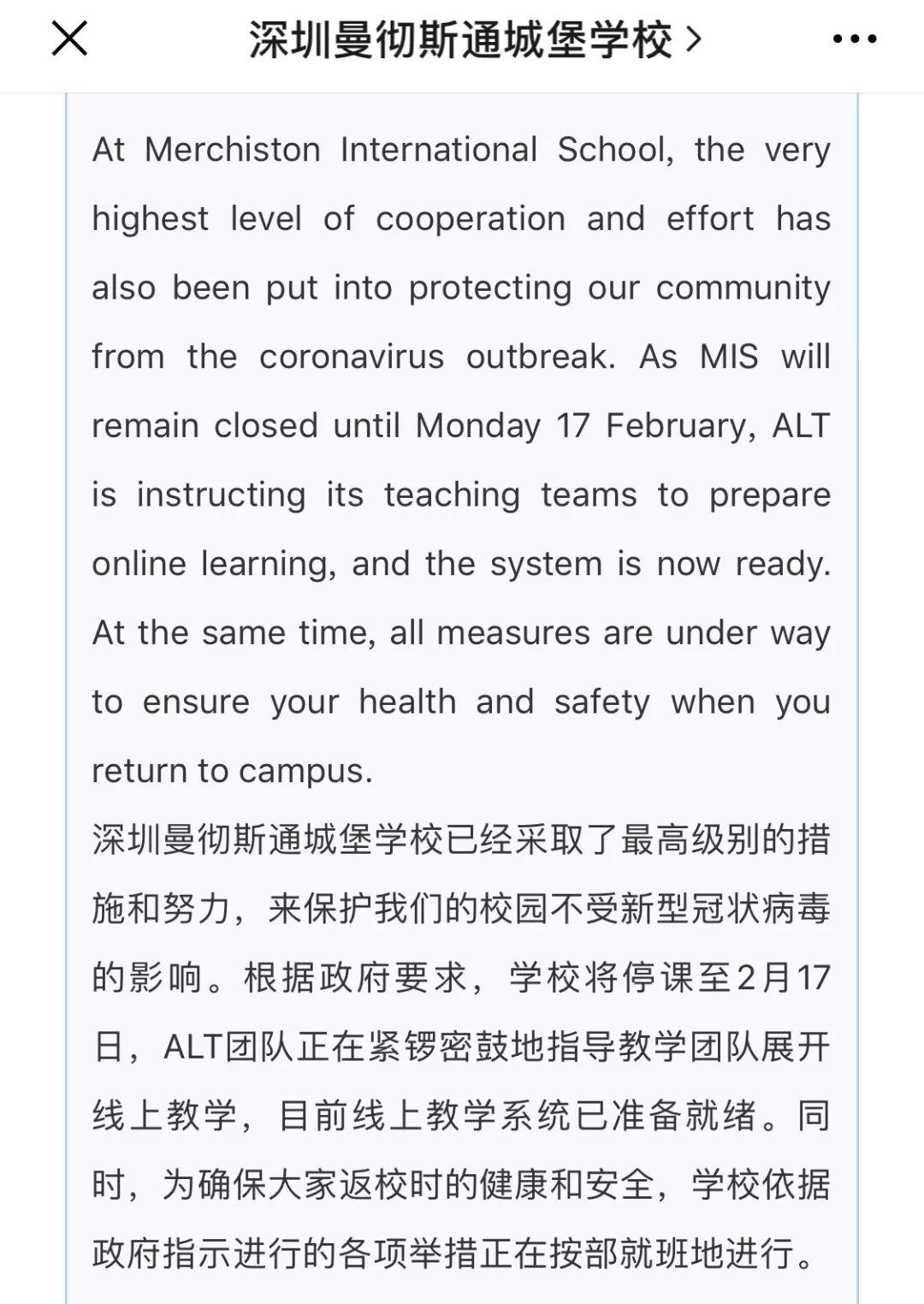 深圳曼彻斯通城堡学校 >

At Merchiston International School, the very highest level of cooperation and effort has also been put into protecting our community from the coronavirus outbreak. As MIS will remain closed until Monday 17 February, ALT is instructing its teaching teams to prepare online learning, and the system is now ready. At the same time, all measures are under way to ensure your health and safety when you return to campus.

深圳曼彻斯通城堡学校已经采取了最高级别的措施和努力，来保护我们的校园不受新型冠状病毒的影响。根据政府要求，学校将停课至2月17日，ALT团队正在紧锣密鼓地指导教学团队展开线上教学，目前线上教学系统已准备就绪。同时，为确保大家返校时的健康和安全，学校依据政府指示进行的各项举措正在按部就班地进行。